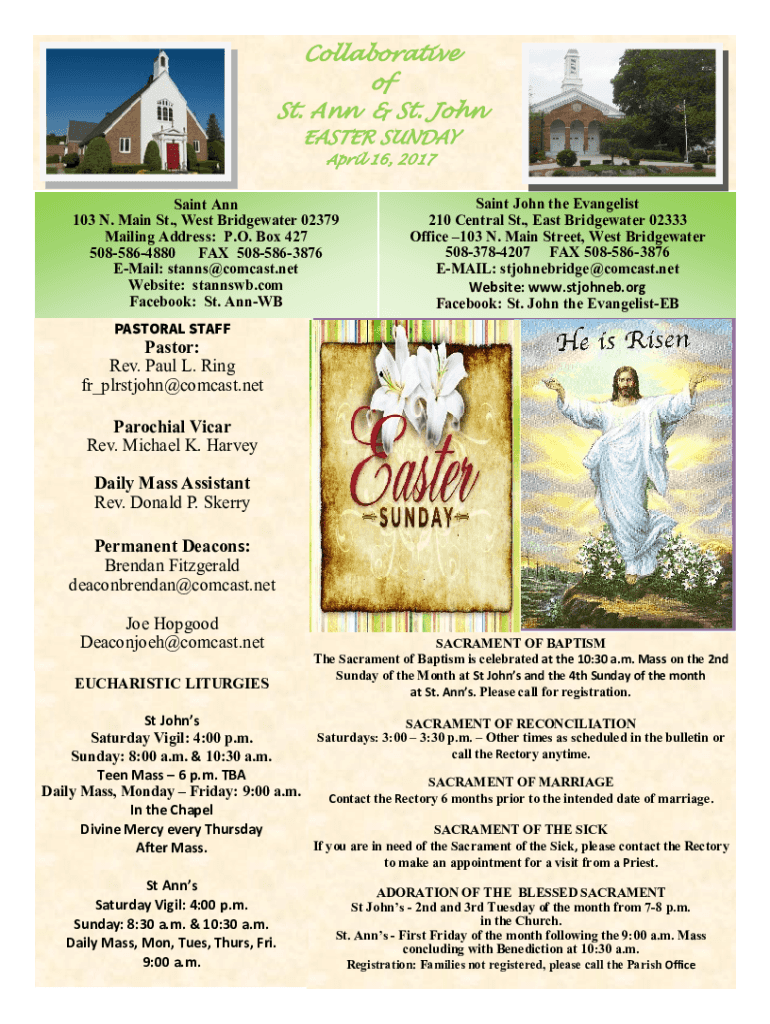 Collaborative of St. Ann & St. John
EASTER SUNDAY
April 16, 2017

Saint Ann
103 N. Main St., West Bridgewater 02379
Mailing Address: P.O. Box 427
508-586-4880 FAX 508-586-3876
E-Mail: stanns@comcast.net
Website: stannswb.com
Facebook: St. Ann-WB

Saint John the Evangelist
210 Central St., East Bridgewater 02333
Office –103 N. Main Street, West Bridgewater
508-378-4207 FAX 508-586-3876
E-MAIL: stjohnebridge@comcast.net
Website: www.stjohneb.org
Facebook: St. John the Evangelist-EB

PASTORAL STAFF
Pastor:
Rev. Paul L. Ring
fr_plrstjohn@comcast.net

Parochial Vicar
Rev. Michael K. Harvey

Daily Mass Assistant
Rev. Donald P. Skerry

Permanent Deacons:
Brendan Fitzgerald
deaconbrendan@comcast.net

Joe Hopgood
Deaconjoeh@comcast.net

EUCHARISTIC LITURGIES

St John's
Saturday Vigil: 4:00 p.m.
Sunday: 8:00 a.m. & 10:30 a.m.
Teen Mass – 6 p.m. TBA
Daily Mass, Monday – Friday: 9:00 a.m.
In the Chapel
Divine Mercy every Thursday
After Mass.

St Ann's
Saturday Vigil: 4:00 p.m.
Sunday: 8:30 a.m. & 10:30 a.m.
Daily Mass, Mon, Tues, Thurs, Fri.
9:00 a.m.

Easter SUNDAY

He is Risen

SACRAMENT OF BAPTISM
The Sacrament of Baptism is celebrated at the 10:30 a.m. Mass on the 2nd Sunday of the Month at St John's and the 4th Sunday of the month at St. Ann's. Please call for registration.

SACRAMENT OF RECONCILIATION
Saturdays: 3:00 – 3:30 p.m. – Other times as scheduled in the bulletin or call the Rectory anytime.

SACRAMENT OF MARRIAGE
Contact the Rectory 6 months prior to the intended date of marriage.

SACRAMENT OF THE SICK
If you are in need of the Sacrament of the Sick, please contact the Rectory to make an appointment for a visit from a Priest.

ADORATION OF THE BLESSED SACRAMENT
St John's - 2nd and 3rd Tuesday of the month from 7-8 p.m. in the Church.
St. Ann's - First Friday of the month following the 9:00 a.m. Mass concluding with Benediction at 10:30 a.m.
Registration: Families not registered, please call the Parish Office